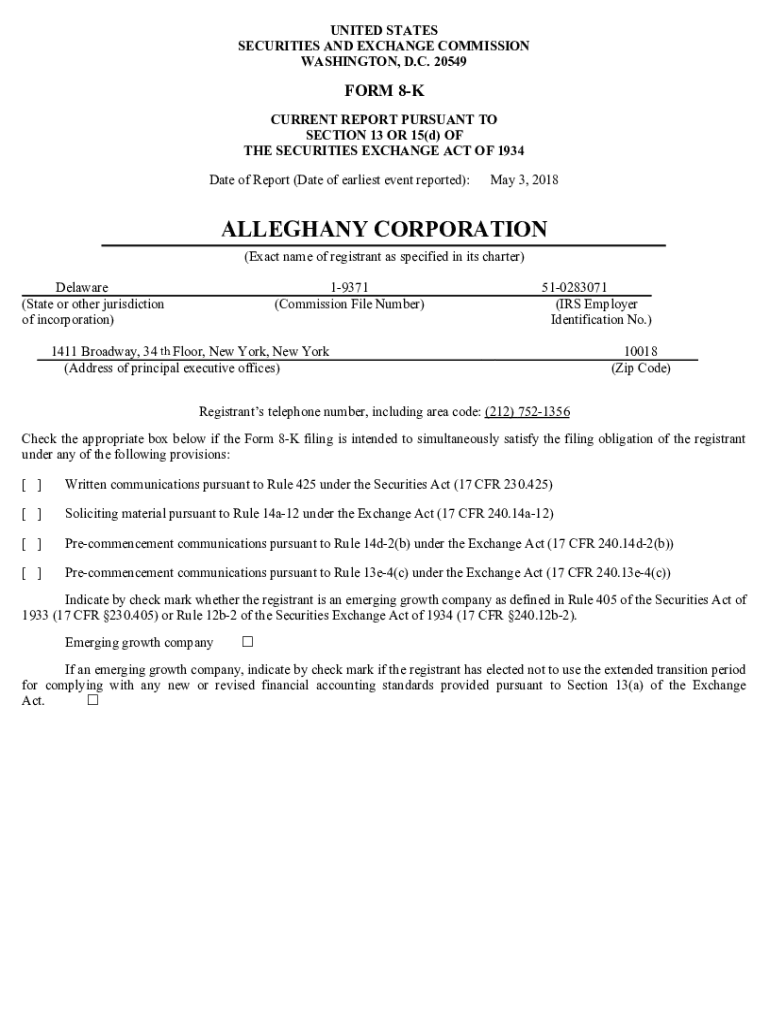 UNITED STATES
SECURITIES AND EXCHANGE COMMISSION
WASHINGTON, D.C. 20549

FORM 8-K

CURRENT REPORT PURSUANT TO
SECTION 13 OR 15(d) OF
THE SECURITIES EXCHANGE ACT OF 1934

Date of Report (Date of earliest event reported): May 3, 2018

ALLEGHANY CORPORATION

(Exact name of registrant as specified in its charter)

| Delaware | 1-9371 | 51-0283071 |
|---|---|---|
| (State or other jurisdiction of incorporation) | (Commission File Number) | (IRS Employer Identification No.) |

| 1411 Broadway, 34 th Floor, New York, New York | 10018 |
|---|---|
| (Address of principal executive offices) | (Zip Code) |

Registrant's telephone number, including area code: (212) 752-1356

Check the appropriate box below if the Form 8-K filing is intended to simultaneously satisfy the filing obligation of the registrant under any of the following provisions:

[ ] Written communications pursuant to Rule 425 under the Securities Act (17 CFR 230.425)

[ ] Soliciting material pursuant to Rule 14a-12 under the Exchange Act (17 CFR 240.14a-12)

[ ] Pre-commencement communications pursuant to Rule 14d-2(b) under the Exchange Act (17 CFR 240.14d-2(b))

[ ] Pre-commencement communications pursuant to Rule 13e-4(c) under the Exchange Act (17 CFR 240.13e-4(c))

Indicate by check mark whether the registrant is an emerging growth company as defined in Rule 405 of the Securities Act of 1933 (17 CFR §230.405) or Rule 12b-2 of the Securities Exchange Act of 1934 (17 CFR §240.12b-2).

Emerging growth company ☐

If an emerging growth company, indicate by check mark if the registrant has elected not to use the extended transition period for complying with any new or revised financial accounting standards provided pursuant to Section 13(a) of the Exchange Act. ☐